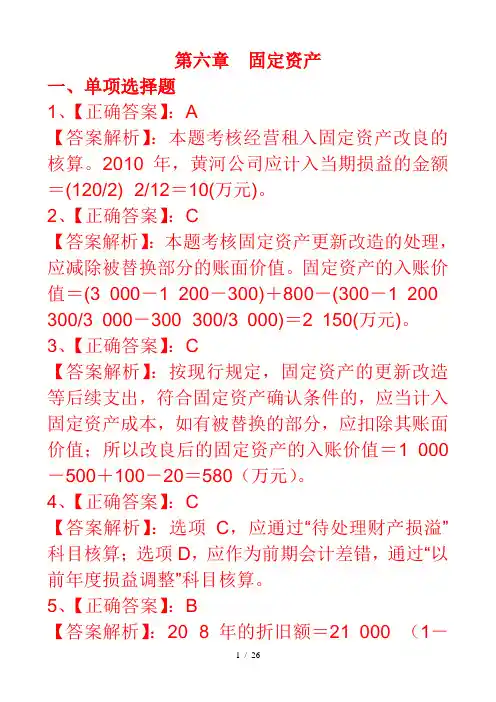 第六章　固定资产

一、单项选择题

1、【正确答案】：A

【答案解析】：本题考核经营租入固定资产改良的核算。2010 年，黄河公司应计入当期损益的金额＝(120/2)  2/12＝10(万元)。

2、【正确答案】：C

【答案解析】：本题考核固定资产更新改造的处理，应减除被替换部分的账面价值。固定资产的入账价值＝(3 000－1 200－300)＋800－(300－1 200  300/3 000－300  300/3 000)＝2 150(万元)。

3、【正确答案】：C

【答案解析】：按现行规定，固定资产的更新改造等后续支出，符合固定资产确认条件的，应当计入固定资产成本，如有被替换的部分，应扣除其账面价值；所以改良后的固定资产的入账价值＝1 000－500＋100－20＝580（万元）。

4、【正确答案】：C

【答案解析】：选项 C，应通过“待处理财产损溢”科目核算；选项 D，应作为前期会计差错，通过“以前年度损益调整”科目核算。

5、【正确答案】：B

【答案解析】：20  8 年的折旧额＝21 000  （1－

1 / 26